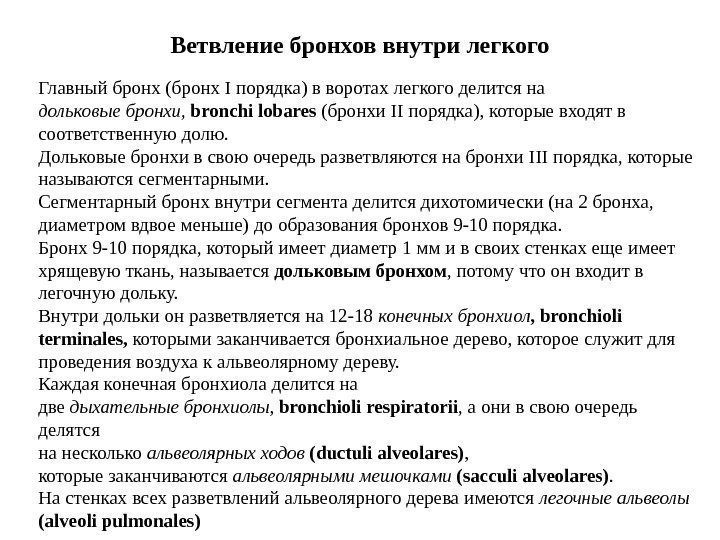 Ветвление бронхов внутри легкого

Главный бронх (бронх I порядка) в воротах легкого делится на дольковые бронхи, bronchi lobares (бронхи II порядка), которые входят в соответственную долю.
Дольковые бронхи в свою очередь разветвляются на бронхи III порядка, которые называются сегментарными.
Сегментарный бронх внутри сегмента делится дихотомически (на 2 бронха, диаметром вдвое меньше) до образования бронхов 9-10 порядка.
Бронх 9-10 порядка, который имеет диаметр 1 мм и в своих стенках еще имеет хрящевую ткань, называется дольковым бронхом, потому что он входит в легочную дольку.
Внутри дольки он разветвляется на 12-18 конечных бронхиол, bronchioli terminales, которыми заканчивается бронхиальное дерево, которое служит для проведения воздуха к альвеолярному дереву.
Каждая конечная бронхиола делится на две дыхательные бронхиолы, bronchioli respiratorii, а они в свою очередь делятся на несколько альвеолярных ходов (ductuli alveolares), которые заканчиваются альвеолярными мешочками (sacculi alveolares).
На стенках всех разветвлений альвеолярного дерева имеются легочные альвеолы (alveoli pulmonales)